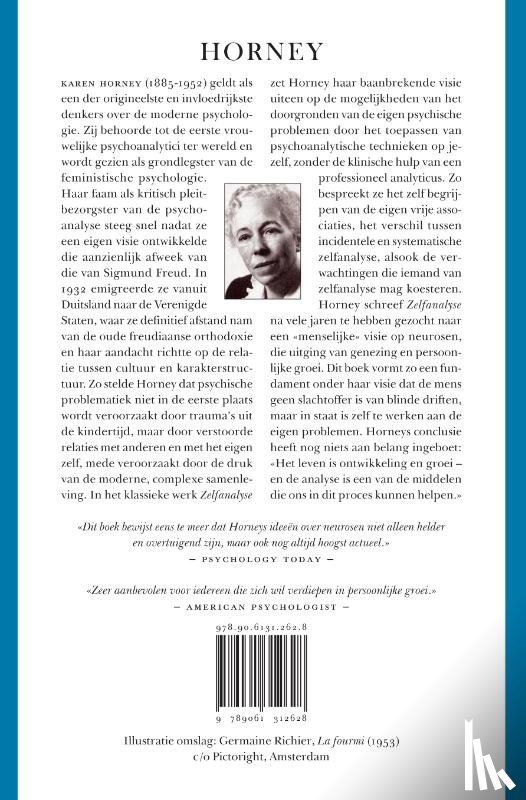 HORNEY

KAREN HORNEY (1885-1952) geldt als een der origineelste en invloedrijkste denkers over de moderne psychologie. Zij behoorde tot de eerste vrouwelijke psychoanalytici ter wereld en wordt gezien als grondlegster van de feministische psychologie. Haar faam als kritisch pleitbezorgster van de psychoanalyse steeg snel nadat ze een eigen visie ontwikkelde die aanzienlijk afweek van die van Sigmund Freud. In 1932 emigreerde ze vanuit Duitsland naar de Verenigde Staten, waar ze definitief afstand nam van de oude freudiaanse orthodoxie en haar aandacht richtte op de relatie tussen cultuur en karakterstructuur. Zo stelde Horney dat psychische problematiek niet in de eerste plaats wordt veroorzaakt door trauma's uit de kindertijd, maar door verstoorde relaties met anderen en met het eigen zelf, mede veroorzaakt door de druk van de moderne, complexe samenleving. In het klassieke werk Zelfanalyse zet Horney haar baanbrekende visie uiteen op de mogelijkheden van het doorgronden van de eigen psychische problemen door het toepassen van psychoanalytische technieken op jezelf, zonder de klinische hulp van een professioneel analyticus. Zo bespreekt ze het zelf begrijpen van de eigen vrije associaties, het verschil tussen incidentele en systematische zelfanalyse, alsook de verwachtingen die iemand van zelfanalyse mag koesteren. Horney schreef Zelfanalyse na vele jaren te hebben gezocht naar een «menselijke» visie op neurosen, die uitging van genezing en persoonlijke groei. Dit boek vormt zo een fundament onder haar visie dat de mens geen slachtoffer is van blinde driften, maar in staat is zelf te werken aan de eigen problemen. Horneys conclusie heeft nog niets aan belang ingeboet: «Het leven is ontwikkeling en groei – en de analyse is een van de middelen die ons in dit proces kunnen helpen.»

«Dit boek bewijst eens te meer dat Horneys ideeën over neurosen niet alleen helder en overtuigend zijn, maar ook nog altijd hoogst actueel.»
– PSYCHOLOGY TODAY –

«Zeer aanbevolen voor iedereen die zich wil verdiepen in persoonlijke groei.»
– AMERICAN PSYCHOLOGIST –

978.90.6131.262.8

9 789061 312628

Illustratie omslag: Germaine Richier, La fourmi (1953)
c/o Pictoright, Amsterdam